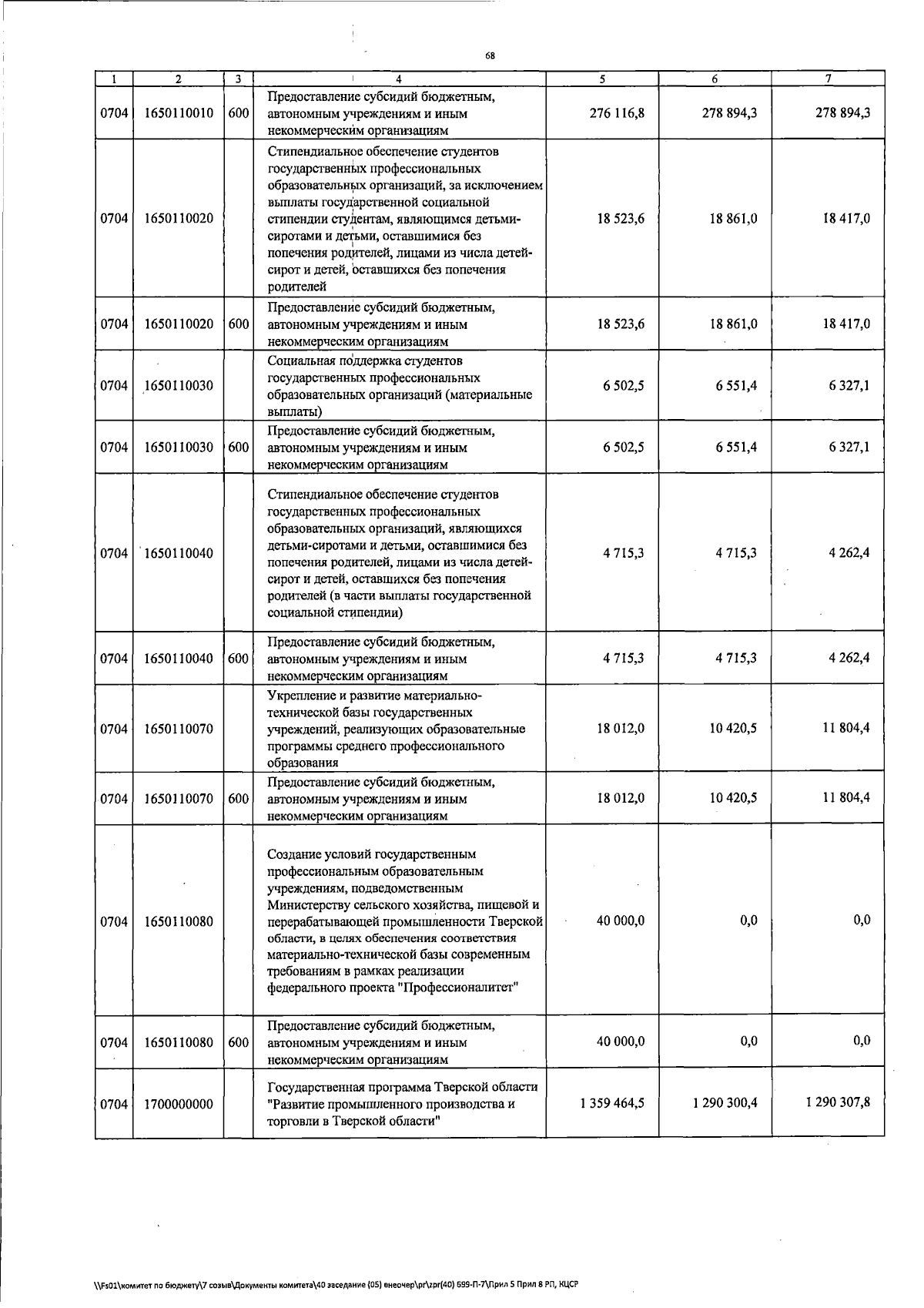 68

| 1 | 2 | 3 | 4 | 5 | 6 | 7 |
|---|---|---|---|---|---|---|
| 0704 | 1650110010 | 600 | Предоставление субсидий бюджетным, автономным учреждениям и иным некоммерческим организациям | 276 116,8 | 278 894,3 | 278 894,3 |
| 0704 | 1650110020 | | Стипендиальное обеспечение студентов государственных профессиональных образовательных организаций, за исключением выплаты государственной социальной стипендии студентам, являющимся детьми-сиротами и детьми, оставшимися без попечения родителей, лицами из числа детей-сирот и детей, оставшихся без попечения родителей | 18 523,6 | 18 861,0 | 18 417,0 |
| 0704 | 1650110020 | 600 | Предоставление субсидий бюджетным, автономным учреждениям и иным некоммерческим организациям | 18 523,6 | 18 861,0 | 18 417,0 |
| 0704 | 1650110030 | | Социальная поддержка студентов государственных профессиональных образовательных организаций (материальные выплаты) | 6 502,5 | 6 551,4 | 6 327,1 |
| 0704 | 1650110030 | 600 | Предоставление субсидий бюджетным, автономным учреждениям и иным некоммерческим организациям | 6 502,5 | 6 551,4 | 6 327,1 |
| 0704 | 1650110040 | | Стипендиальное обеспечение студентов государственных профессиональных образовательных организаций, являющихся детьми-сиротами и детьми, оставшимися без попечения родителей, лицами из числа детей-сирот и детей, оставшихся без попечения родителей (в части выплаты государственной социальной стипендии) | 4 715,3 | 4 715,3 | 4 262,4 |
| 0704 | 1650110040 | 600 | Предоставление субсидий бюджетным, автономным учреждениям и иным некоммерческим организациям | 4 715,3 | 4 715,3 | 4 262,4 |
| 0704 | 1650110070 | | Укрепление и развитие материально-технической базы государственных учреждений, реализующих образовательные программы среднего профессионального образования | 18 012,0 | 10 420,5 | 11 804,4 |
| 0704 | 1650110070 | 600 | Предоставление субсидий бюджетным, автономным учреждениям и иным некоммерческим организациям | 18 012,0 | 10 420,5 | 11 804,4 |
| 0704 | 1650110080 | | Создание условий государственным профессиональным образовательным учреждениям, подведомственным Министерству сельского хозяйства, пищевой и перерабатывающей промышленности Тверской области, в целях обеспечения соответствия материально-технической базы современным требованиям в рамках реализации федерального проекта "Профессионалитет" | 40 000,0 | 0,0 | 0,0 |
| 0704 | 1650110080 | 600 | Предоставление субсидий бюджетным, автономным учреждениям и иным некоммерческим организациям | 40 000,0 | 0,0 | 0,0 |
| 0704 | 1700000000 | | Государственная программа Тверской области "Развитие промышленного производства и торговли в Тверской области" | 1 359 464,5 | 1 290 300,4 | 1 290 307,8 |

\\Fs01\комитет по бюджету\7 созыв\Документы комитета\40 заседание (05) внеочер\pr\zpr(40) 699-П-7\Прил 5 Прил 8 РП, КЦСР